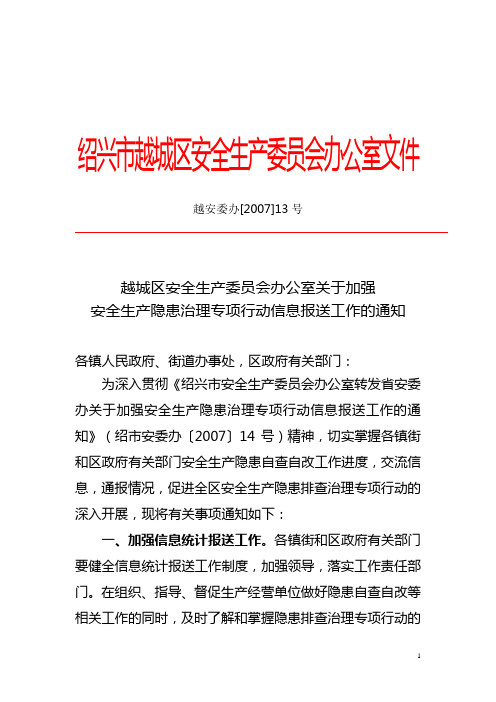 绍兴市越城区安全生产委员会办公室文件

越安委办[2007]13 号

越城区安全生产委员会办公室关于加强
安全生产隐患治理专项行动信息报送工作的通知

各镇人民政府、街道办事处，区政府有关部门：

为深入贯彻《绍兴市安全生产委员会办公室转发省安委办关于加强安全生产隐患治理专项行动信息报送工作的通知》（绍市安委办〔2007〕14 号）精神，切实掌握各镇街和区政府有关部门安全生产隐患自查自改工作进度，交流信息，通报情况，促进全区安全生产隐患排查治理专项行动的深入开展，现将有关事项通知如下：

一、加强信息统计报送工作。各镇街和区政府有关部门要健全信息统计报送工作制度，加强领导，落实工作责任部门。在组织、指导、督促生产经营单位做好隐患自查自改等相关工作的同时，及时了解和掌握隐患排查治理专项行动的

1